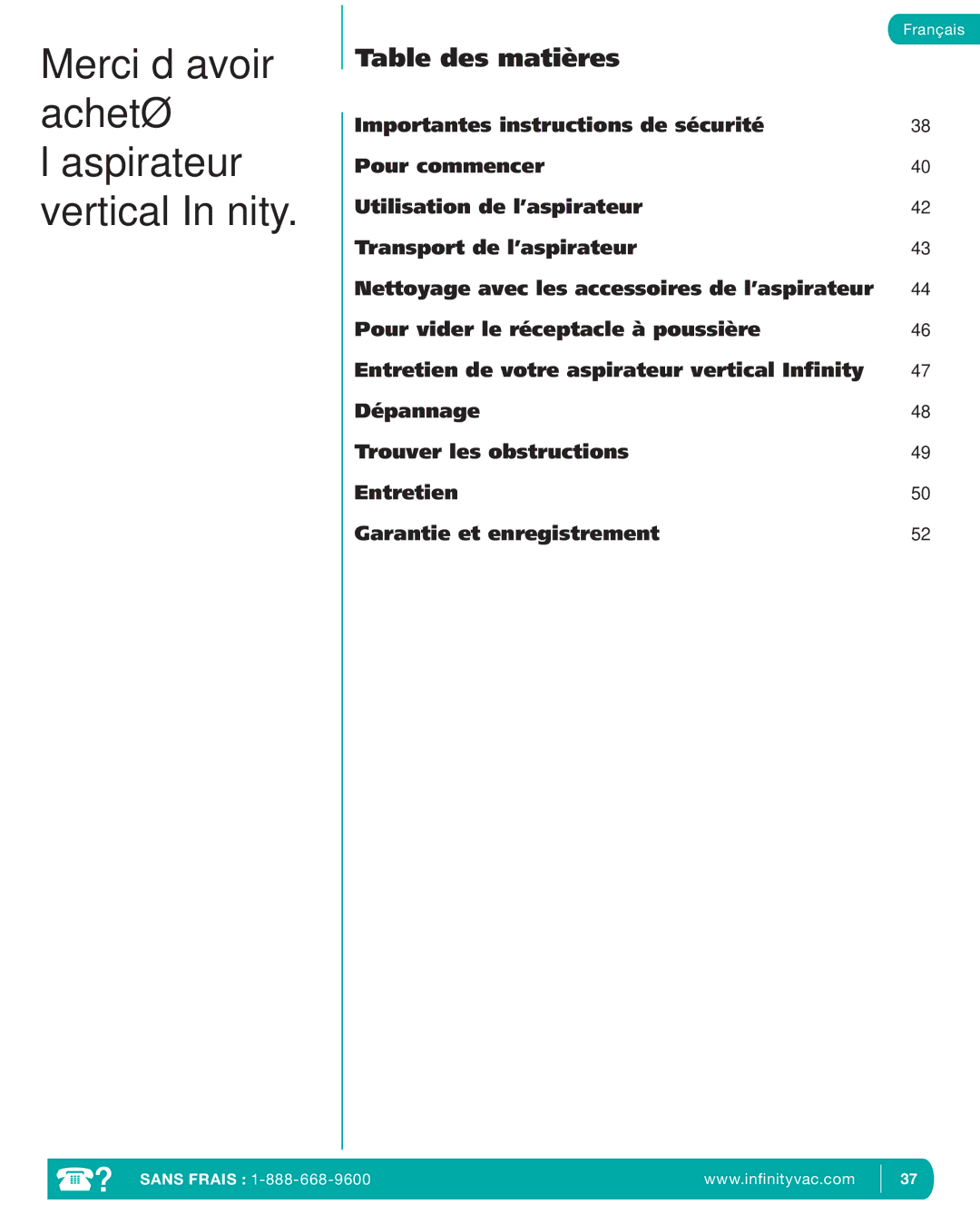 Français

Merci d avoir achetØ l aspirateur vertical In nity.

Table des matières

| | |
|---|---|
| Importantes instructions de sécurité | 38 |
| Pour commencer | 40 |
| Utilisation de l'aspirateur | 42 |
| Transport de l'aspirateur | 43 |
| Nettoyage avec les accessoires de l'aspirateur | 44 |
| Pour vider le réceptacle à poussière | 46 |
| Entretien de votre aspirateur vertical Infinity | 47 |
| Dépannage | 48 |
| Trouver les obstructions | 49 |
| Entretien | 50 |
| Garantie et enregistrement | 52 |

? SANS FRAIS : 1-888-668-9600 www.infinityvac.com 37